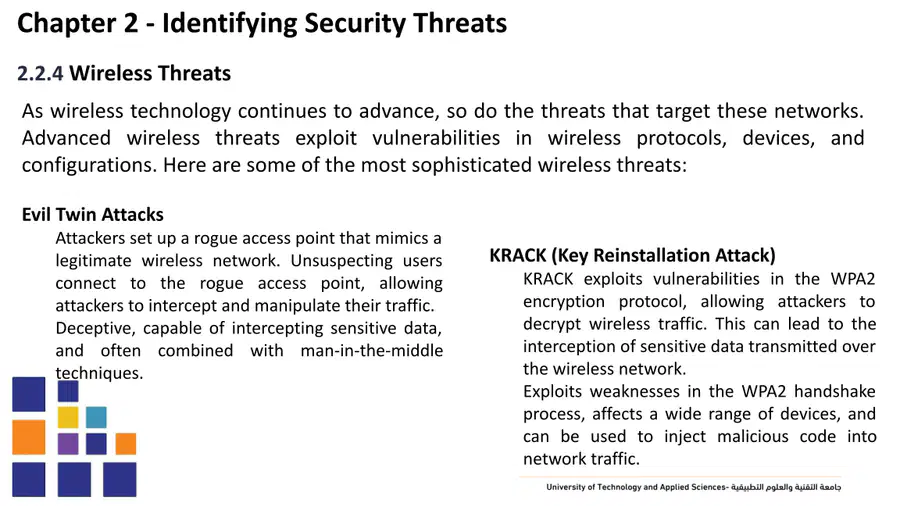 Chapter 2 - Identifying Security Threats

2.2.4 Wireless Threats

As wireless technology continues to advance, so do the threats that target these networks. Advanced wireless threats exploit vulnerabilities in wireless protocols, devices, and configurations. Here are some of the most sophisticated wireless threats:

Evil Twin Attacks

Attackers set up a rogue access point that mimics a legitimate wireless network. Unsuspecting users connect to the rogue access point, allowing attackers to intercept and manipulate their traffic.

Deceptive, capable of intercepting sensitive data, and often combined with man-in-the-middle techniques.

KRACK (Key Reinstallation Attack)

KRACK exploits vulnerabilities in the WPA2 encryption protocol, allowing attackers to decrypt wireless traffic. This can lead to the interception of sensitive data transmitted over the wireless network.

Exploits weaknesses in the WPA2 handshake process, affects a wide range of devices, and can be used to inject malicious code into network traffic.

University of Technology and Applied Sciences- جامعة التقنية والعلوم التطبيقية